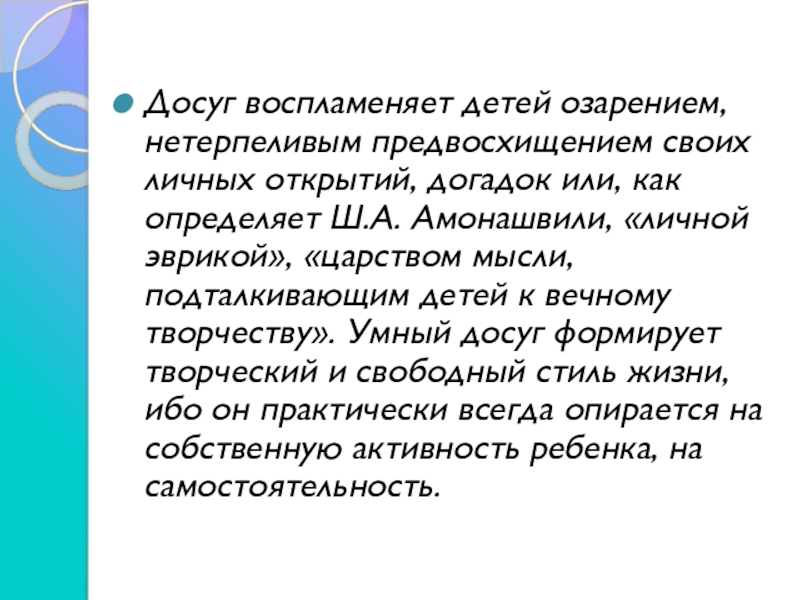 • Досуг воспламеняет детей озарением, нетерпеливым предвосхищением своих личных открытий, догадок или, как определяет Ш.А. Амонашвили, «личной эврикой», «царством мысли, подталкивающим детей к вечному творчеству». Умный досуг формирует творческий и свободный стиль жизни, ибо он практически всегда опирается на собственную активность ребенка, на самостоятельность.